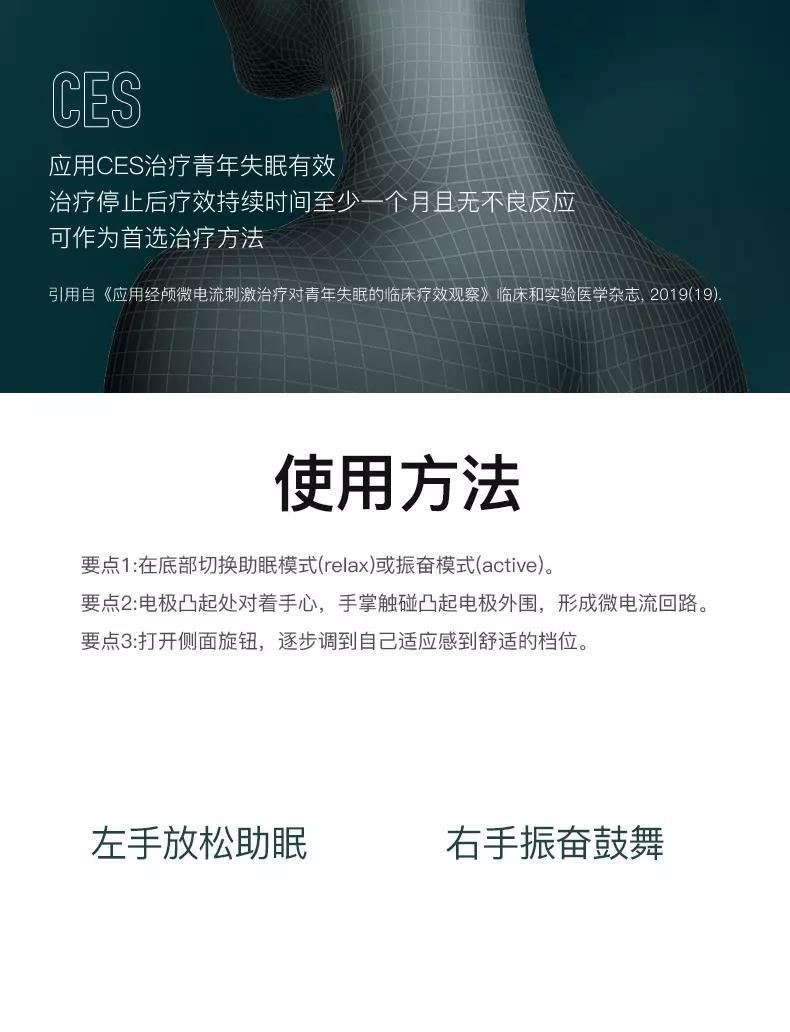 CES

应用CES治疗青年失眠有效
治疗停止后疗效持续时间至少一个月且无不良反应
可作为首选治疗方法

引用自《应用经颅微电流刺激治疗对青年失眠的临床疗效观察》临床和实验医学杂志, 2019(19).

使用方法

要点1:在底部切换助眠模式(relax)或振奋模式(active)。
要点2:电极凸起处对着手心，手掌触碰凸起电极外围，形成微电流回路。
要点3:打开侧面旋钮，逐步调到自己适应感到舒适的档位。

左手放松助眠 右手振奋鼓舞